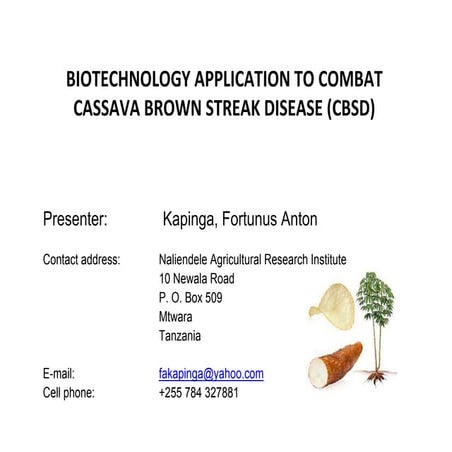 BIOTECHNOLOGY APPLICATION TO COMBAT CASSAVA BROWN STREAK DISEASE (CBSD)

Presenter: Kapinga, Fortunus Anton

Contact address: Naliendele Agricultural Research Institute
10 Newala Road
P. O. Box 509
Mtwara
Tanzania

E-mail: fakapinga@yahoo.com
Cell phone: +255 784 327881